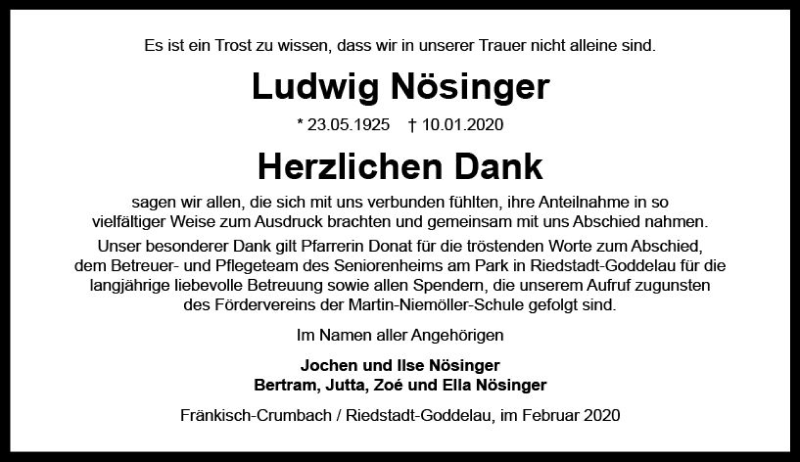 Es ist ein Trost zu wissen, dass wir in unserer Trauer nicht alleine sind.

Ludwig Nösinger

* 23.05.1925 † 10.01.2020

Herzlichen Dank

sagen wir allen, die sich mit uns verbunden fühlten, ihre Anteilnahme in so vielfältiger Weise zum Ausdruck brachten und gemeinsam mit uns Abschied nahmen.

Unser besonderer Dank gilt Pfarrerin Donat für die tröstenden Worte zum Abschied, dem Betreuer- und Pflegeteam des Seniorenheims am Park in Riedstadt-Goddelau für die langjährige liebevolle Betreuung sowie allen Spendern, die unserem Aufruf zugunsten des Fördervereins der Martin-Niemöller-Schule gefolgt sind.

Im Namen aller Angehörigen

Jochen und Ilse Nösinger
Bertram, Jutta, Zoé und Ella Nösinger

Fränkisch-Crumbach / Riedstadt-Goddelau, im Februar 2020